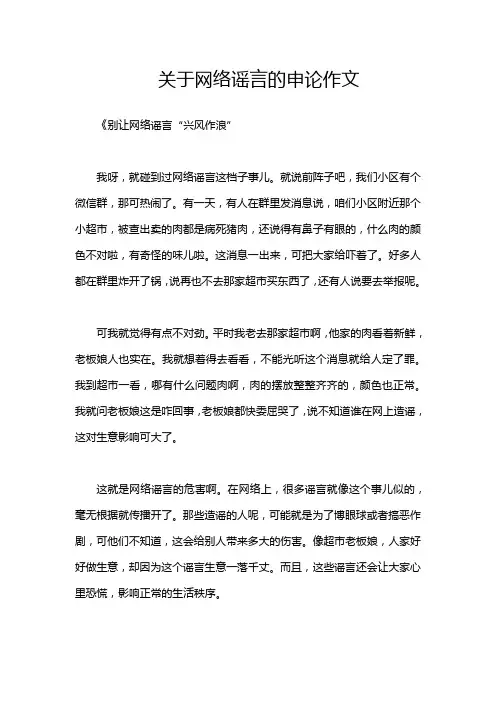 关于网络谣言的申论作文

《别让网络谣言“兴风作浪”

我呀，就碰到过网络谣言这档子事儿。就说前阵子吧，我们小区有个微信群，那可热闹了。有一天，有人在群里发消息说，咱们小区附近那个小超市，被查出卖的肉都是病死猪肉，还说得有鼻子有眼的，什么肉的颜色不对啦，有奇怪的味儿啦。这消息一出来，可把大家给吓着了。好多人都在群里炸开了锅，说再也不去那家超市买东西了，还有人说要去举报呢。

可我就觉得有点不对劲。平时我老去那家超市啊，他家的肉看着新鲜，老板娘人也实在。我就想着得去看看，不能光听这个消息就给人定了罪。我到超市一看，哪有什么问题肉啊，肉的摆放整整齐齐的，颜色也正常。我就问老板娘这是咋回事，老板娘都快委屈哭了，说不知道谁在网上造谣，这对生意影响可大了。

这就是网络谣言的危害啊。在网络上，很多谣言就像这个事儿似的，毫无根据就传播开了。那些造谣的人呢，可能就是为了博眼球或者搞恶作剧，可他们不知道，这会给别人带来多大的伤害。像超市老板娘，人家好好做生意，却因为这个谣言生意一落千丈。而且，这些谣言还会让大家心里恐慌，影响正常的生活秩序。